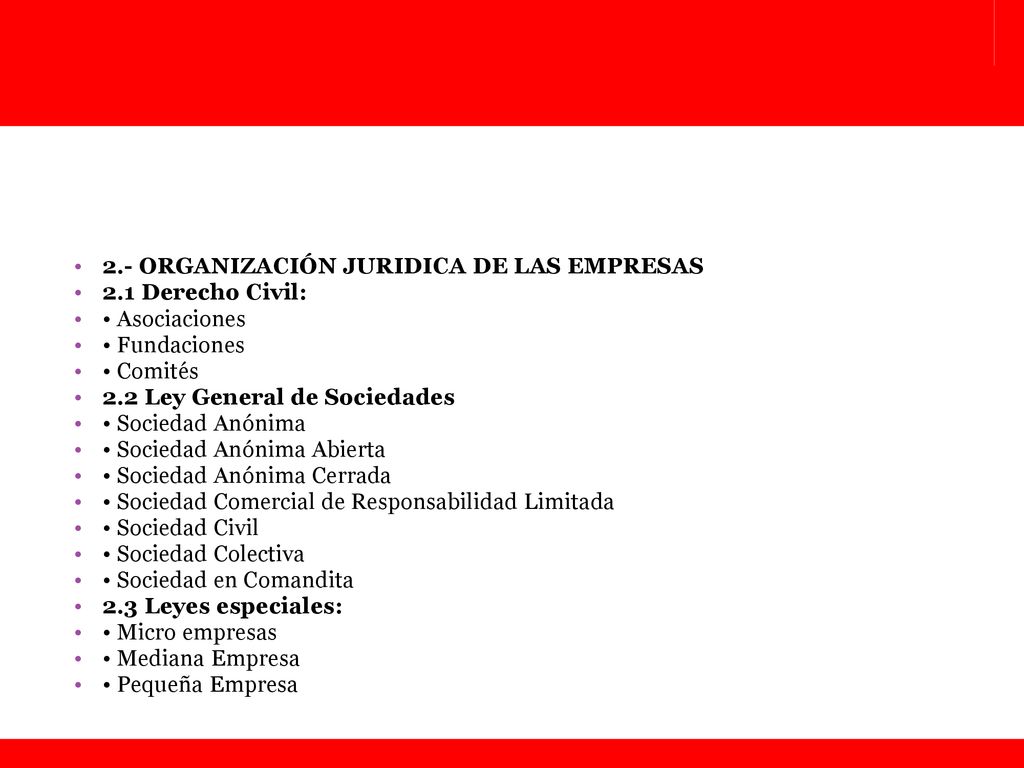 • 2.- ORGANIZACIÓN JURIDICA DE LAS EMPRESAS
• 2.1 Derecho Civil:
• • Asociaciones
• • Fundaciones
• • Comités
• 2.2 Ley General de Sociedades
• • Sociedad Anónima
• • Sociedad Anónima Abierta
• • Sociedad Anónima Cerrada
• • Sociedad Comercial de Responsabilidad Limitada
• • Sociedad Civil
• • Sociedad Colectiva
• • Sociedad en Comandita
• 2.3 Leyes especiales:
• • Micro empresas
• • Mediana Empresa
• • Pequeña Empresa